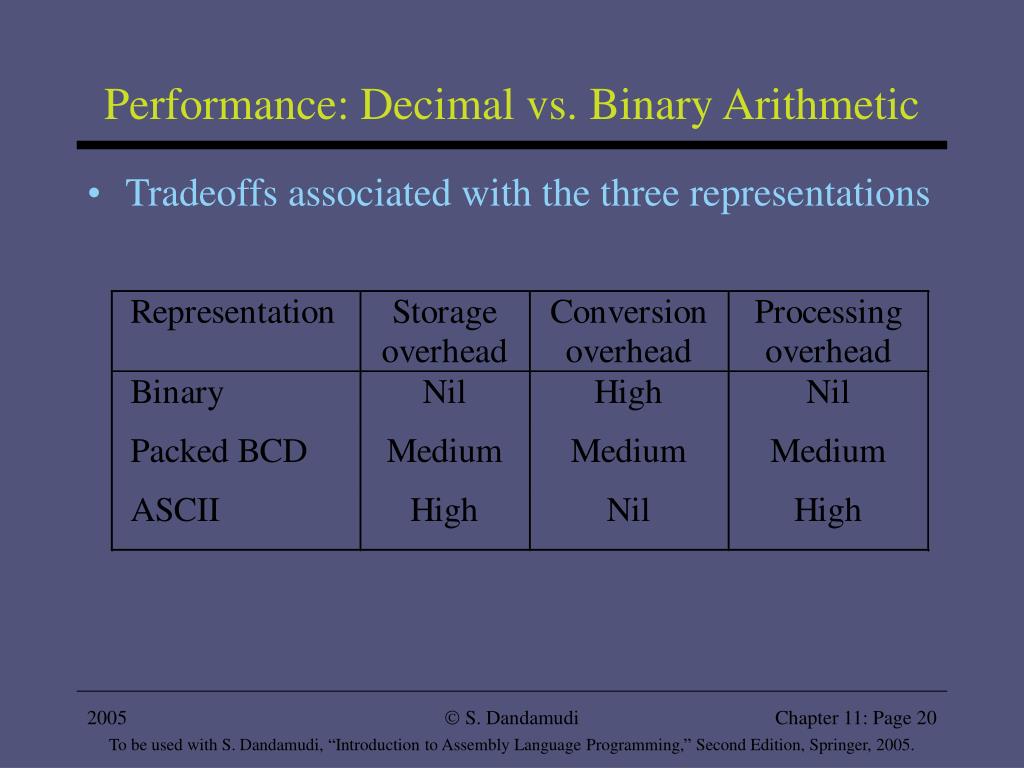 Performance: Decimal vs. Binary Arithmetic

• Tradeoffs associated with the three representations

| Representation | Storage overhead | Conversion overhead | Processing overhead |
|---|---|---|---|
| Binary | Nil | High | Nil |
| Packed BCD | Medium | Medium | Medium |
| ASCII | High | Nil | High |

2005 © S. Dandamudi Chapter 11: Page 20

To be used with S. Dandamudi, “Introduction to Assembly Language Programming,” Second Edition, Springer, 2005.